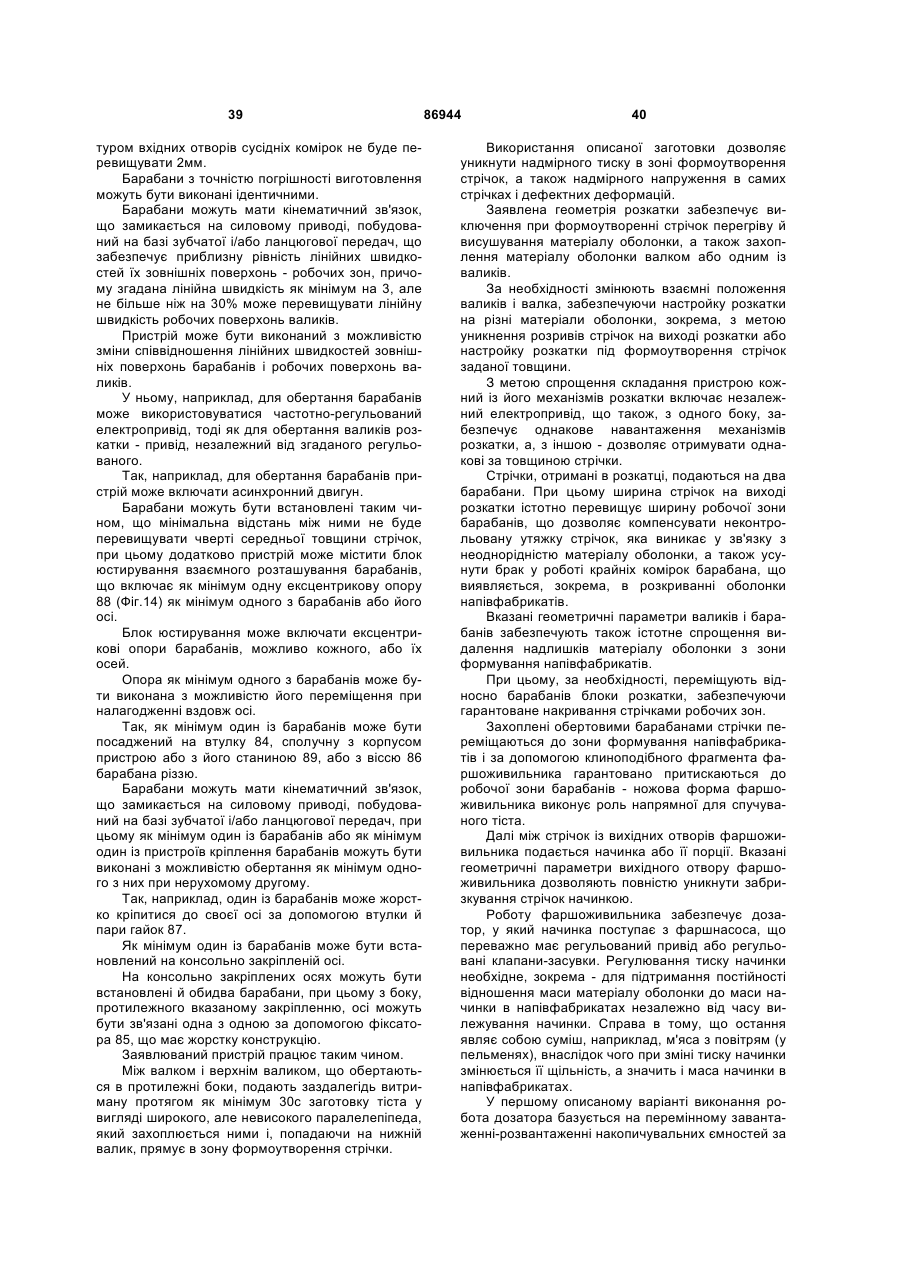 39 86944 40

туром вхідних отворів сусідніх комірок не буде перевищувати 2мм.

Барабани з точністю погрішності виготовлення можуть бути виконані ідентичними.

Барабани можуть мати кінематичний зв'язок, що замикається на силовому приводі, побудований на базі зубчатої і/або ланцюгової передач, що забезпечує приблизну рівність лінійних швидкостей їх зовнішніх поверхонь - робочих зон, причому згадана лінійна швидкість як мінімум на 3, але не більше ніж на 30% може перевищувати лінійну швидкість робочих поверхонь валиків.

Пристрій може бути виконаний з можливістю зміни співвідношення лінійних швидкостей зовнішніх поверхонь барабанів і робочих поверхонь валиків.

У ньому, наприклад, для обертання барабанів може використовуватися частотно-регульований електропривід, тоді як для обертання валиків розкатки - привід, незалежний від згаданого регульованого.

Так, наприклад, для обертання барабанів пристрій може включати асинхронний двигун.

Барабани можуть бути встановлені таким чином, що мінімальна відстань між ними не буде перевищувати чверті середньої товщини стрічок, при цьому додатково пристрій може містити блок юстирування взаємного розташування барабанів, що включає як мінімум одну ексцентрикову опору 88 (Фіг.14) як мінімум одного з барабанів або його осі.

Блок юстирування може включати ексцентрикові опори барабанів, можливо кожного, або їх осей.

Опора як мінімум одного з барабанів може бути виконана з можливістю його переміщення при налагодженні вздовж осі.

Так, як мінімум один із барабанів може бути посаджений на втулку 84, сполучну з корпусом пристрою або з його станиною 89, або з віссю 86 барабана різзю.

Барабани можуть мати кінематичний зв'язок, що замикається на силовому приводі, побудований на базі зубчатої і/або ланцюгової передач, при цьому як мінімум один із барабанів або як мінімум один із пристроїв кріплення барабанів можуть бути виконані з можливістю обертання як мінімум одного з них при нерухомому другому.

Так, наприклад, один із барабанів може жорстко кріпитися до своєї осі за допомогою втулки й пари гайок 87.

Як мінімум один із барабанів може бути встановлений на консольно закріпленій осі.

На консольно закріплених осях можуть бути встановлені й обидва барабани, при цьому з боку, протилежного вказаному закріпленню, осі можуть бути зв'язані одна з одною за допомогою фіксатора 85, що має жорстку конструкцію.

Заявлюваний пристрій працює таким чином.

Між валком і верхнім валиком, що обертаються в протилежні боки, подають заздалегідь витриману протягом як мінімум 30с заготовку тіста у вигляді широкого, але невисокого паралелепіпеда, який захоплюється ними і, попадаючи на нижній валик, прямує в зону формоутворення стрічки.

Використання описаної заготовки дозволяє уникнути надмірного тиску в зоні формоутворення стрічок, а також надмірного напруження в самих стрічках і дефектних деформацій.

Заявлена геометрія розкатки забезпечує виключення при формоутворенні стрічок перегріву й висушування матеріалу оболонки, а також захоплення матеріалу оболонки валком або одним із валиків.

За необхідності змінюють взаємні положення валиків і валка, забезпечуючи настройку розкатки на різні матеріали оболонки, зокрема, з метою уникнення розривів стрічок на виході розкатки або настройку розкатки під формоутворення стрічок заданої товщини.

З метою спрощення складання пристрою кожний із його механізмів розкатки включає незалежний електропривід, що також, з одного боку, забезпечує однакове навантаження механізмів розкатки, а, з іншою - дозволяє отримувати однакові за товщиною стрічки.

Стрічки, отримані в розкатці, подаються на два барабани. При цьому ширина стрічок на виході розкатки істотно перевищує ширину робочої зони барабанів, що дозволяє компенсувати неконтрольовану утяжку стрічок, яка виникає у зв'язку з неоднорідністю матеріалу оболонки, а також усунути брак у роботі крайніх комірок барабана, що виявляється, зокрема, в розкриванні оболонки напівфабрикатів.

Вказані геометричні параметри валиків і барабанів забезпечують також істотне спрощення видалення надлишків матеріалу оболонки з зони формування напівфабрикатів.

При цьому, за необхідності, переміщують відносно барабанів блоки розкатки, забезпечуючи гарантоване накривання стрічками робочих зон.

Захоплені обертовими барабанами стрічки переміщаються до зони формування напівфабрикатів і за допомогою клиноподібного фрагмента фаршоживильника гарантовано притискаються до робочої зони барабанів - ножова форма фаршоживильника виконує роль напрямної для спучуваного тіста.

Далі між стрічок із вихідних отворів фаршоживильника подається начинка або її порції. Вказані геометричні параметри вихідного отвору фаршоживильника дозволяють повністю уникнути забризкування стрічок начинкою.

Роботу фаршоживильника забезпечує дозатор, у який начинка поступає з фаршнасоса, що переважно має регульований привід або регульовані клапани-засувки. Регулювання тиску начинки необхідне, зокрема - для підтримання постійності відношення маси матеріалу оболонки до маси начинки в напівфабрикатах незалежно від часу вилежування начинки. Справа в тому, що остання являє собою суміш, наприклад, м'яса з повітрям (у пельменях), внаслідок чого при зміні тиску начинки змінюється її щільність, а значить і маса начинки в напівфабрикатах.

У першому описаному варіанті виконання робота дозатора базується на перемінному завантаженні-розвантаженні накопичувальних ємностей за